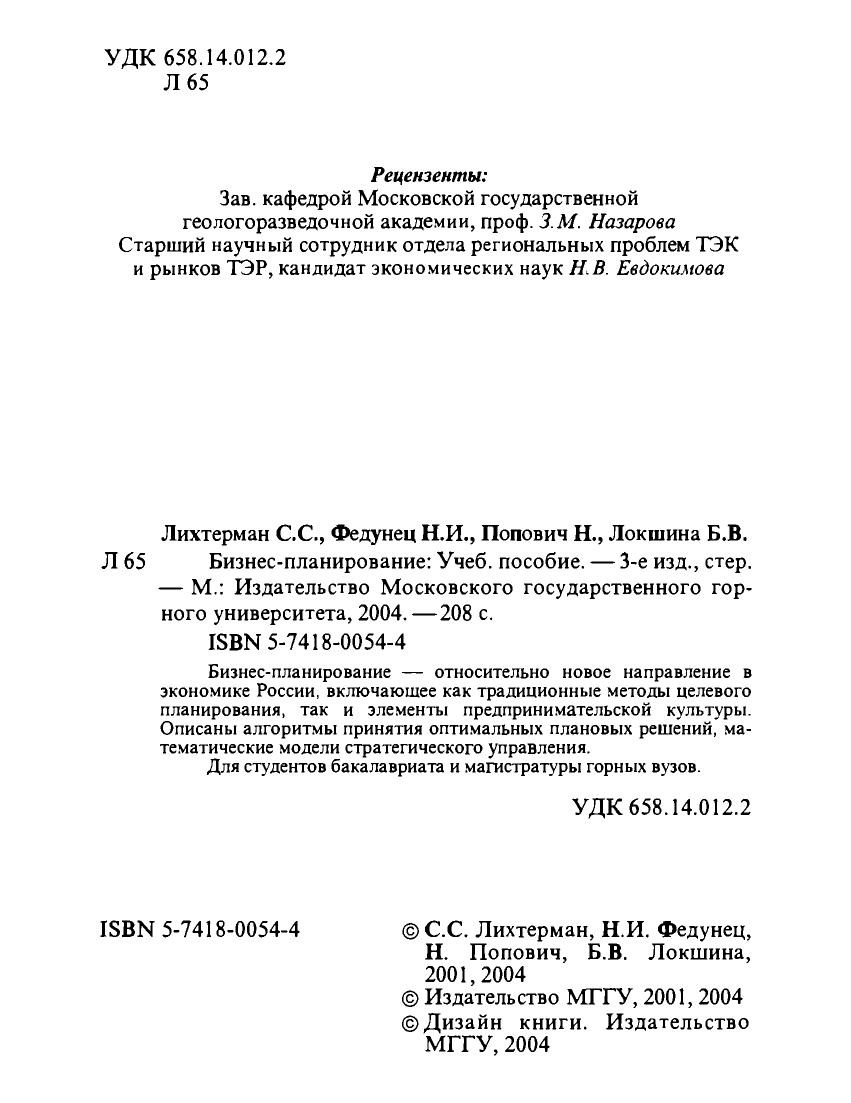 УДК 658.14.012.2
Л 65

Рецензенты:
Зав. кафедрой Московской государственной геологоразведочной академии, проф. З.М. Назарова
Старший научный сотрудник отдела региональных проблем ТЭК и рынков ТЭР, кандидат экономических наук Н.В. Евдокимова

Лихтерман С.С., Федунец Н.И., Попович Н., Локшина Б.В.
Л 65 Бизнес-планирование: Учеб. пособие. — 3-е изд., стер. — М.: Издательство Московского государственного горного университета, 2004. — 208 с.
ISBN 5-7418-0054-4

Бизнес-планирование — относительно новое направление в экономике России, включающее как традиционные методы целевого планирования, так и элементы предпринимательской культуры. Описаны алгоритмы принятия оптимальных плановых решений, математические модели стратегического управления.
Для студентов бакалавриата и магистратуры горных вузов.

УДК 658.14.012.2

ISBN 5-7418-0054-4

© С.С. Лихтерман, Н.И. Федунец, Н. Попович, Б.В. Локшина, 2001, 2004
© Издательство МГГУ, 2001, 2004
© Дизайн книги. Издательство МГГУ, 2004